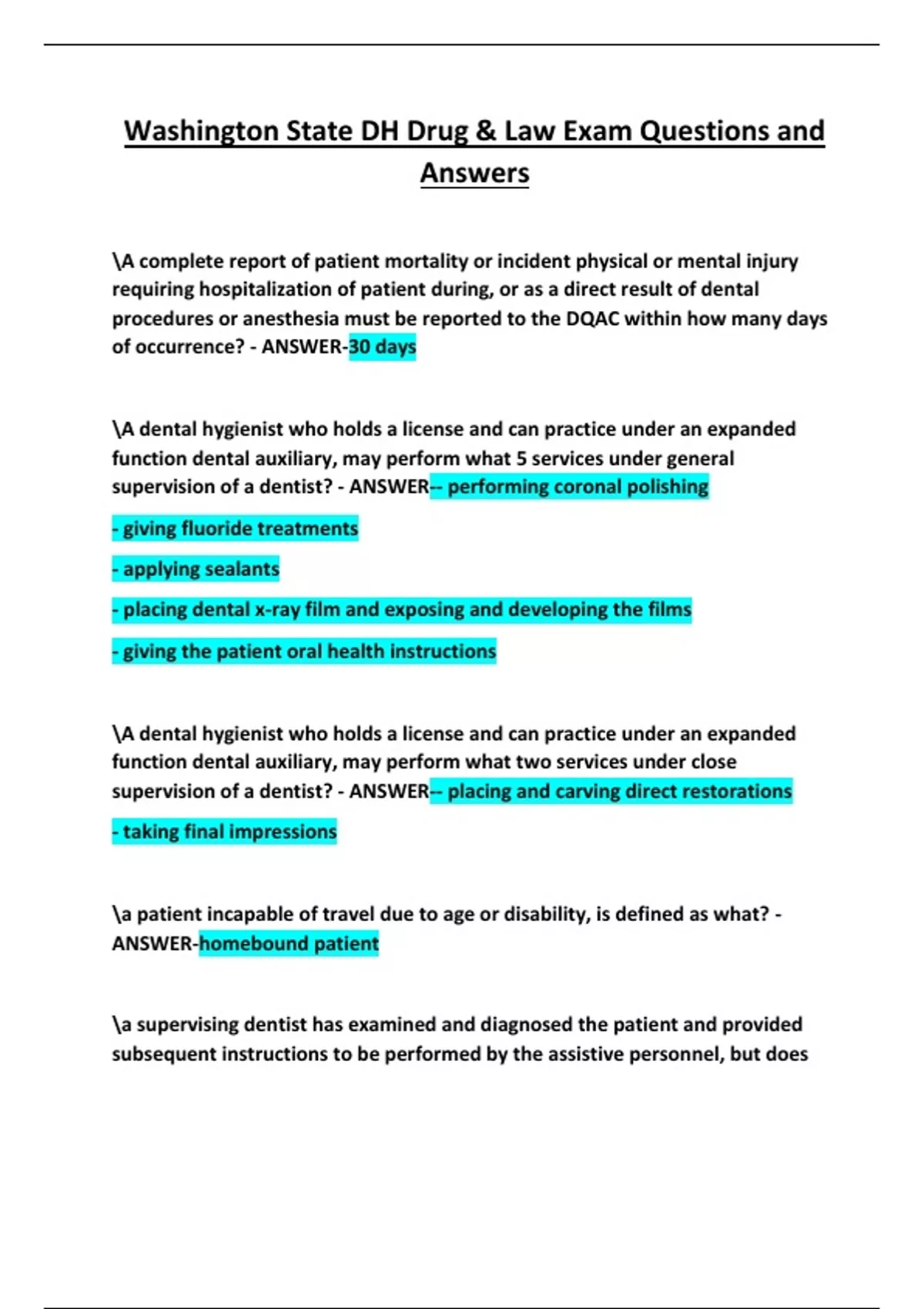 Washington State DH Drug & Law Exam Questions and Answers

\A complete report of patient mortality or incident physical or mental injury requiring hospitalization of patient during, or as a direct result of dental procedures or anesthesia must be reported to the DQAC within how many days of occurrence? - ANSWER-30 days

\A dental hygienist who holds a license and can practice under an expanded function dental auxiliary, may perform what 5 services under general supervision of a dentist? - ANSWER-- performing coronal polishing

- giving fluoride treatments

- applying sealants

- placing dental x-ray film and exposing and developing the films

- giving the patient oral health instructions

\A dental hygienist who holds a license and can practice under an expanded function dental auxiliary, may perform what two services under close supervision of a dentist? - ANSWER-- placing and carving direct restorations

- taking final impressions

\a patient incapable of travel due to age or disability, is defined as what? - ANSWER-homebound patient

\a supervising dentist has examined and diagnosed the patient and provided subsequent instructions to be performed by the assistive personnel, but does